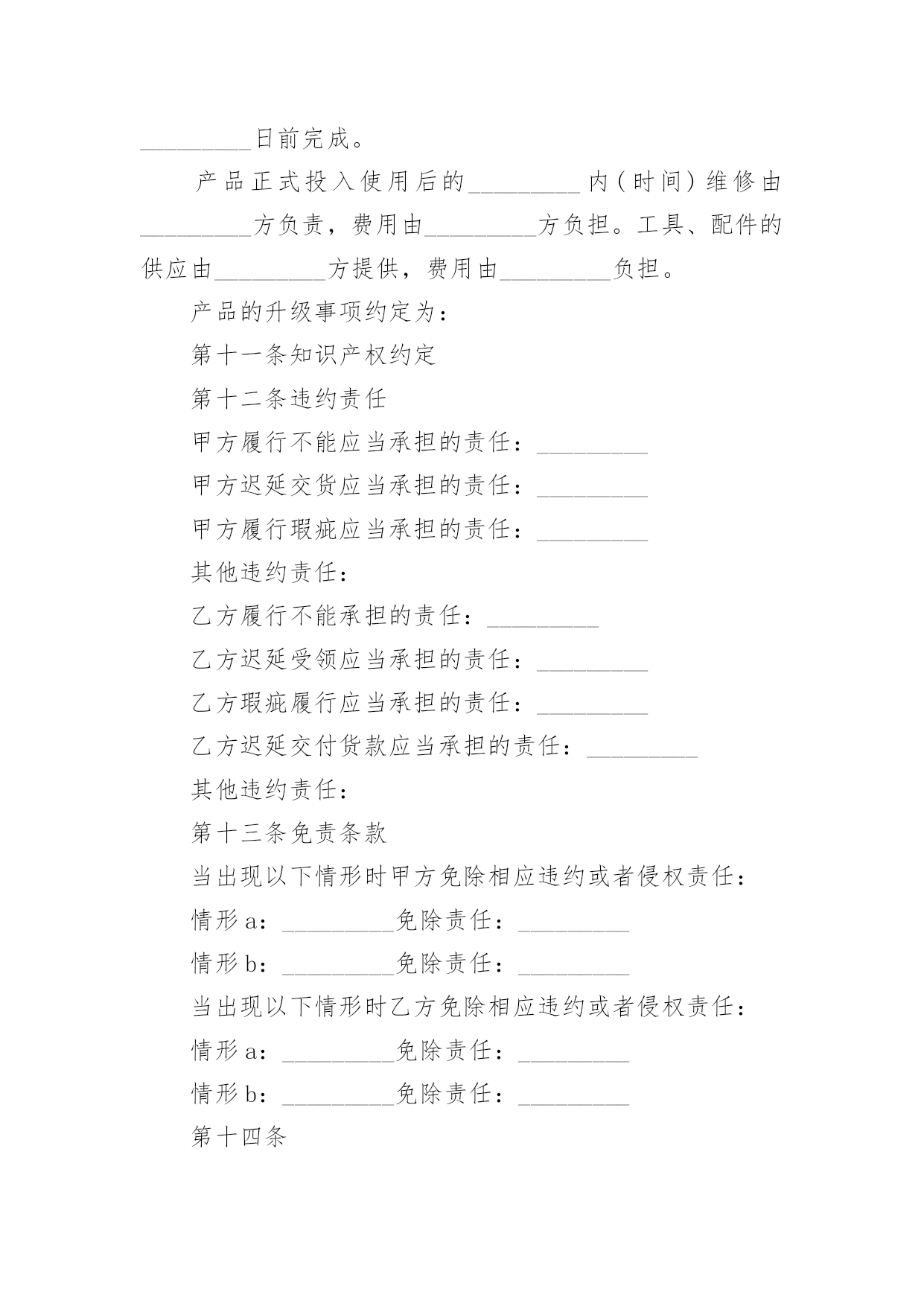 _________日前完成。

产品正式投入使用后的_________内(时间)维修由_________方负责，费用由_________方负担。工具、配件的供应由_________方提供，费用由_________负担。

产品的升级事项约定为：

第十一条知识产权约定

第十二条违约责任

甲方履行不能应当承担的责任：_________

甲方迟延交货应当承担的责任：_________

甲方履行瑕疵应当承担的责任：_________

其他违约责任：

乙方履行不能承担的责任：_________

乙方迟延受领应当承担的责任：_________

乙方瑕疵履行应当承担的责任：_________

乙方迟延交付货款应当承担的责任：_________

其他违约责任：

第十三条免责条款

当出现以下情形时甲方免除相应违约或者侵权责任：

情形a：_________免除责任：_________

情形b：_________免除责任：_________

当出现以下情形时乙方免除相应违约或者侵权责任：

情形a：_________免除责任：_________

情形b：_________免除责任：_________

第十四条